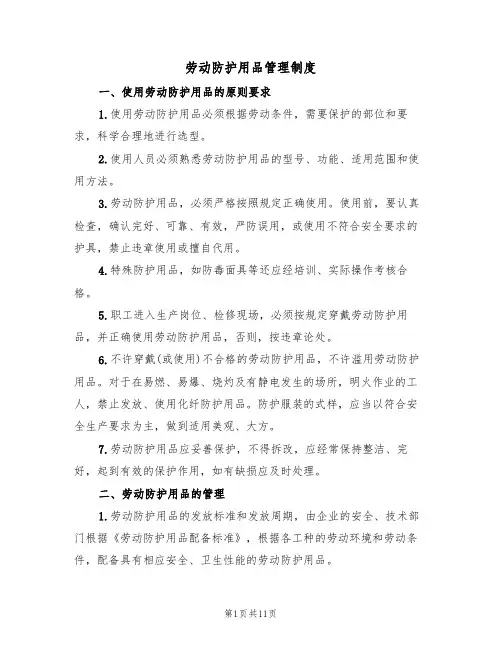 劳动防护用品管理制度

一、使用劳动防护用品的原则要求

1.使用劳动防护用品必须根据劳动条件，需要保护的部位和要求，科学合理地进行选型。

2.使用人员必须熟悉劳动防护用品的型号、功能、适用范围和使用方法。

3.劳动防护用品，必须严格按照规定正确使用。使用前，要认真检查，确认完好、可靠、有效，严防误用，或使用不符合安全要求的护具，禁止违章使用或擅自代用。

4.特殊防护用品，如防毒面具等还应经培训、实际操作考核合格。

5.职工进入生产岗位、检修现场，必须按规定穿戴劳动防护用品，并正确使用劳动防护用品，否则，按违章论处。

6.不许穿戴(或使用)不合格的劳动防护用品，不许滥用劳动防护用品。对于在易燃、易爆、烧灼及有静电发生的场所，明火作业的工人，禁止发放、使用化纤防护用品。防护服装的式样，应当以符合安全生产要求为主，做到适用美观、大方。

7.劳动防护用品应妥善保护，不得拆改，应经常保持整洁、完好，起到有效的保护作用，如有缺损应及时处理。

二、劳动防护用品的管理

1.劳动防护用品的发放标准和发放周期，由企业的安全、技术部门根据《劳动防护用品配备标准》，根据各工种的劳动环境和劳动条件，配备具有相应安全、卫生性能的劳动防护用品。

第1页共11页